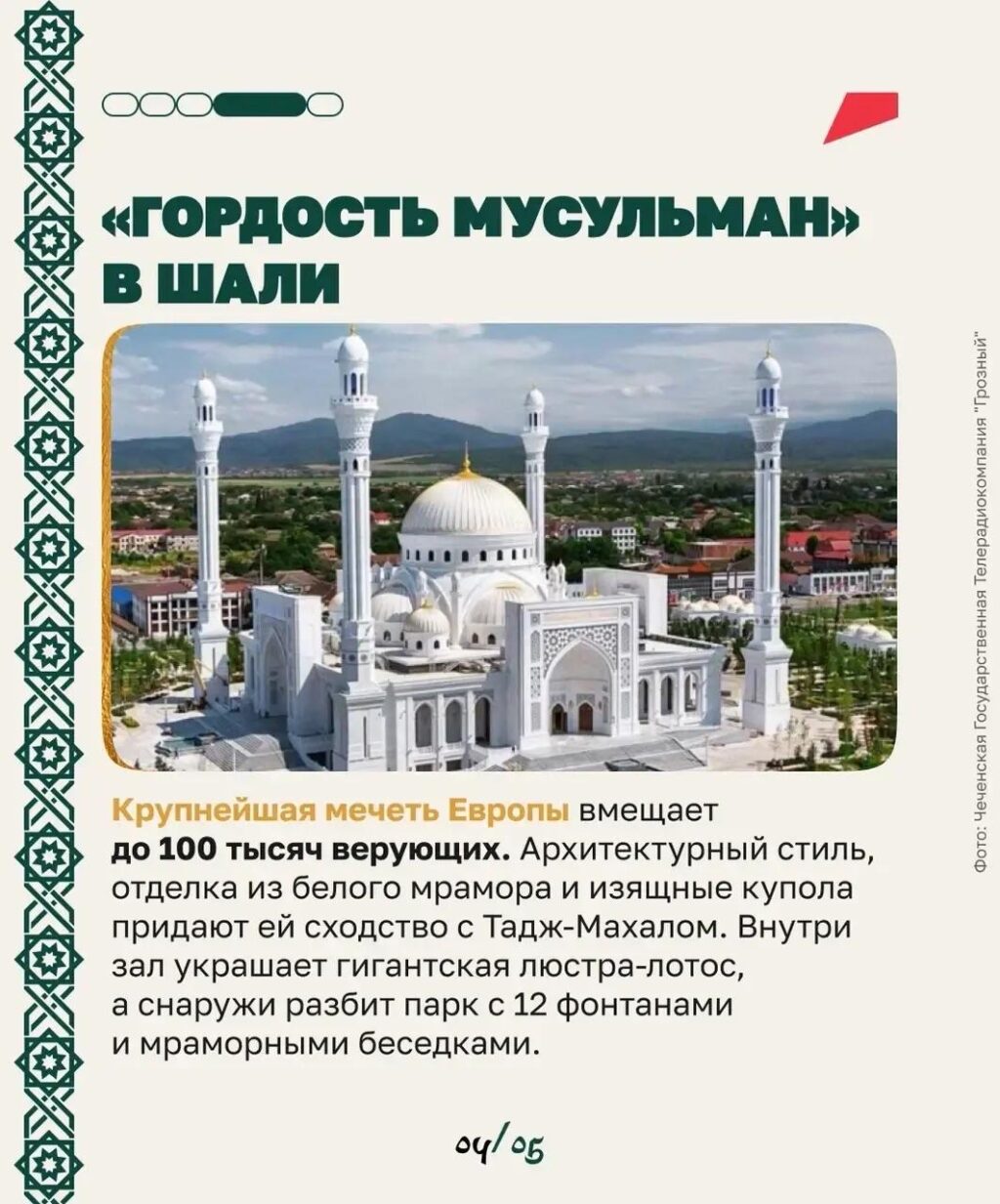 «ГОРДОСТЬ МУСУЛЬМАН» В ШАЛИ

Крупнейшая мечеть Европы вмещает до 100 тысяч верующих. Архитектурный стиль, отделка из белого мрамора и изящные купола придают ей сходство с Тадж-Махалом. Внутри зал украшает гигантская люстра-лотос, а снаружи разбит парк с 12 фонтанами и мраморными беседками.

Фото: Чеченская Государственная Телерадиокомпания "Грозный"

04/05